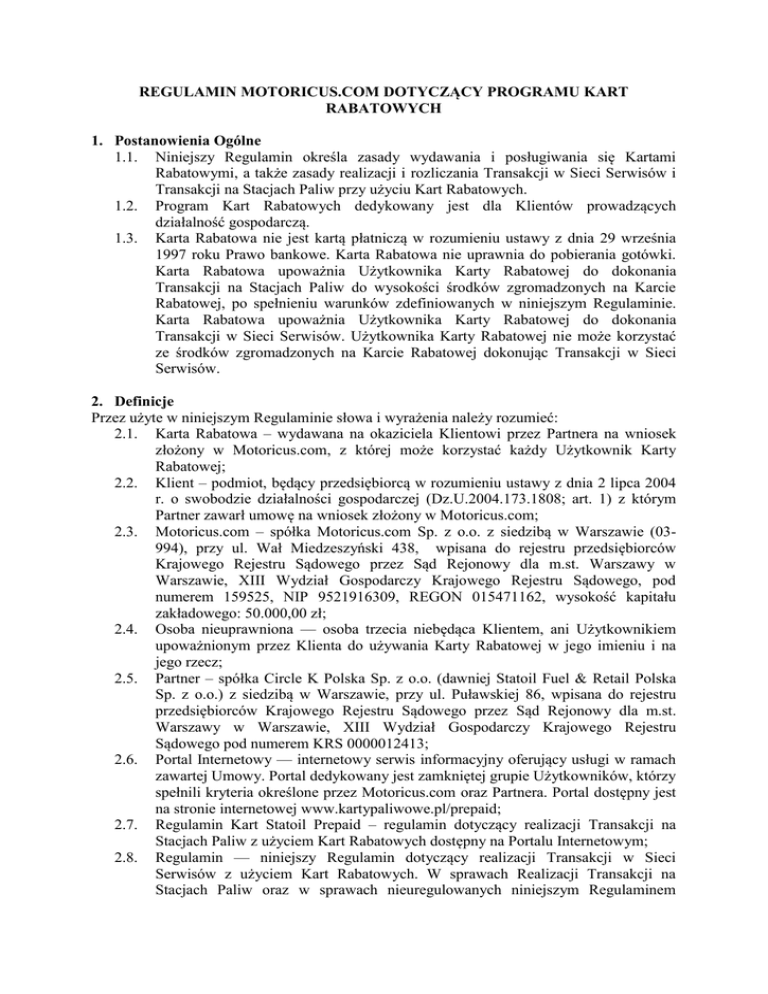 REGULAMIN MOTORICUS.COM DOTYCZĄCY PROGRAMU KART RABATOWYCH

1. Postanowienia Ogólne
1.1. Niniejszy Regulamin określa zasady wydawania i posługiwania się Kartami Rabatowymi, a także zasady realizacji i rozliczania Transakcji w Sieci Serwisów i Transakcji na Stacjach Paliw przy użyciu Kart Rabatowych.
1.2. Program Kart Rabatowych dedykowany jest dla Klientów prowadzących działalność gospodarczą.
1.3. Karta Rabatowa nie jest kartą płatniczą w rozumieniu ustawy z dnia 29 września 1997 roku Prawo bankowe. Karta Rabatowa nie uprawnia do pobierania gotówki. Karta Rabatowa upoważnia Użytkownika Karty Rabatowej do dokonania Transakcji na Stacjach Paliw do wysokości środków zgromadzonych na Karcie Rabatowej, po spełnieniu warunków zdefiniowanych w niniejszym Regulaminie. Karta Rabatowa upoważnia Użytkownika Karty Rabatowej do dokonania Transakcji w Sieci Serwisów. Użytkownika Karty Rabatowej nie może korzystać ze środków zgromadzonych na Karcie Rabatowej dokonując Transakcji w Sieci Serwisów.

2. Definicje
Przez użyte w niniejszym Regulaminie słowa i wyrażenia należy rozumieć:
2.1. Karta Rabatowa – wydawana na okaziciela Klientowi przez Partnera na wniosek złożony w Motoricus.com, z której może korzystać każdy Użytkownik Karty Rabatowej;
2.2. Klient – podmiot, będący przedsiębiorcą w rozumieniu ustawy z dnia 2 lipca 2004 r. o swobodzie działalności gospodarczej (Dz.U.2004.173.1808; art. 1) z którym Partner zawarł umowę na wniosek złożony w Motoricus.com;
2.3. Motoricus.com – spółka Motoricus.com Sp. z o.o. z siedzibą w Warszawie (03-994), przy ul. Wał Miedzeszyński 438, wpisana do rejestru przedsiębiorców Krajowego Rejestru Sądowego przez Sąd Rejonowy dla m.st. Warszawy w Warszawie, XIII Wydział Gospodarczy Krajowego Rejestru Sądowego, pod numerem 159525, NIP 9521916309, REGON 015471162, wysokość kapitału zakładowego: 50.000,00 zł;
2.4. Osoba nieuprawniona — osoba trzecia niebędąca Klientem, ani Użytkownikiem upoważnionym przez Klienta do używania Karty Rabatowej w jego imieniu i na jego rzecz;
2.5. Partner – spółka Circle K Polska Sp. z o.o. (dawniej Statoil Fuel & Retail Polska Sp. z o.o.) z siedzibą w Warszawie, przy ul. Puławskiej 86, wpisana do rejestru przedsiębiorców Krajowego Rejestru Sądowego przez Sąd Rejonowy dla m.st. Warszawy w Warszawie, XIII Wydział Gospodarczy Krajowego Rejestru Sądowego pod numerem KRS 0000012413;
2.6. Portal Internetowy — internetowy serwis informacyjny oferujący usługi w ramach zawartej Umowy. Portal dedykowany jest zamkniętej grupie Użytkowników, którzy spełnili kryteria określone przez Motoricus.com oraz Partnera. Portal dostępny jest na stronie internetowej www.kartypaliwowe.pl/prepaid;
2.7. Regulamin Kart Statoil Prepaid – regulamin dotyczący realizacji Transakcji na Stacjach Paliw z użyciem Kart Rabatowych dostępny na Portalu Internetowym;
2.8. Regulamin — niniejszy Regulamin dotyczący realizacji Transakcji w Sieci Serwisów z użyciem Kart Rabatowych. W sprawach Realizacji Transakcji na Stacjach Paliw oraz w sprawach nieuregulowanych niniejszym Regulaminem